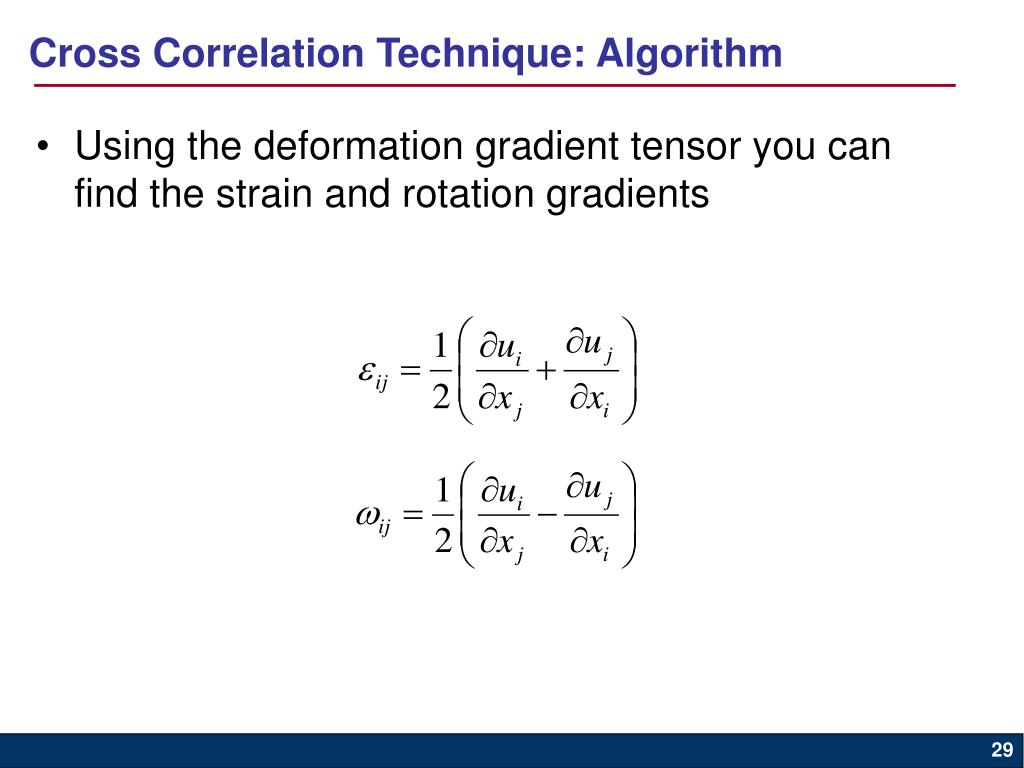 Cross Correlation Technique: Algorithm

• Using the deformation gradient tensor you can find the strain and rotation gradients

$\varepsilon_{ij} = \frac{1}{2}\left(\frac{\partial u_i}{\partial x_j} + \frac{\partial u_j}{\partial x_i}\right)$

$\omega_{ij} = \frac{1}{2}\left(\frac{\partial u_i}{\partial x_j} - \frac{\partial u_j}{\partial x_i}\right)$

29